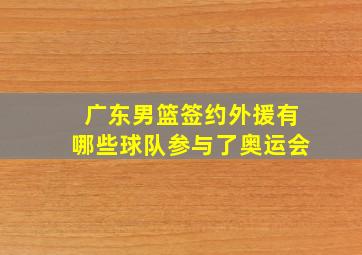 广东男篮签约外援有
哪些球队参与了奥运会